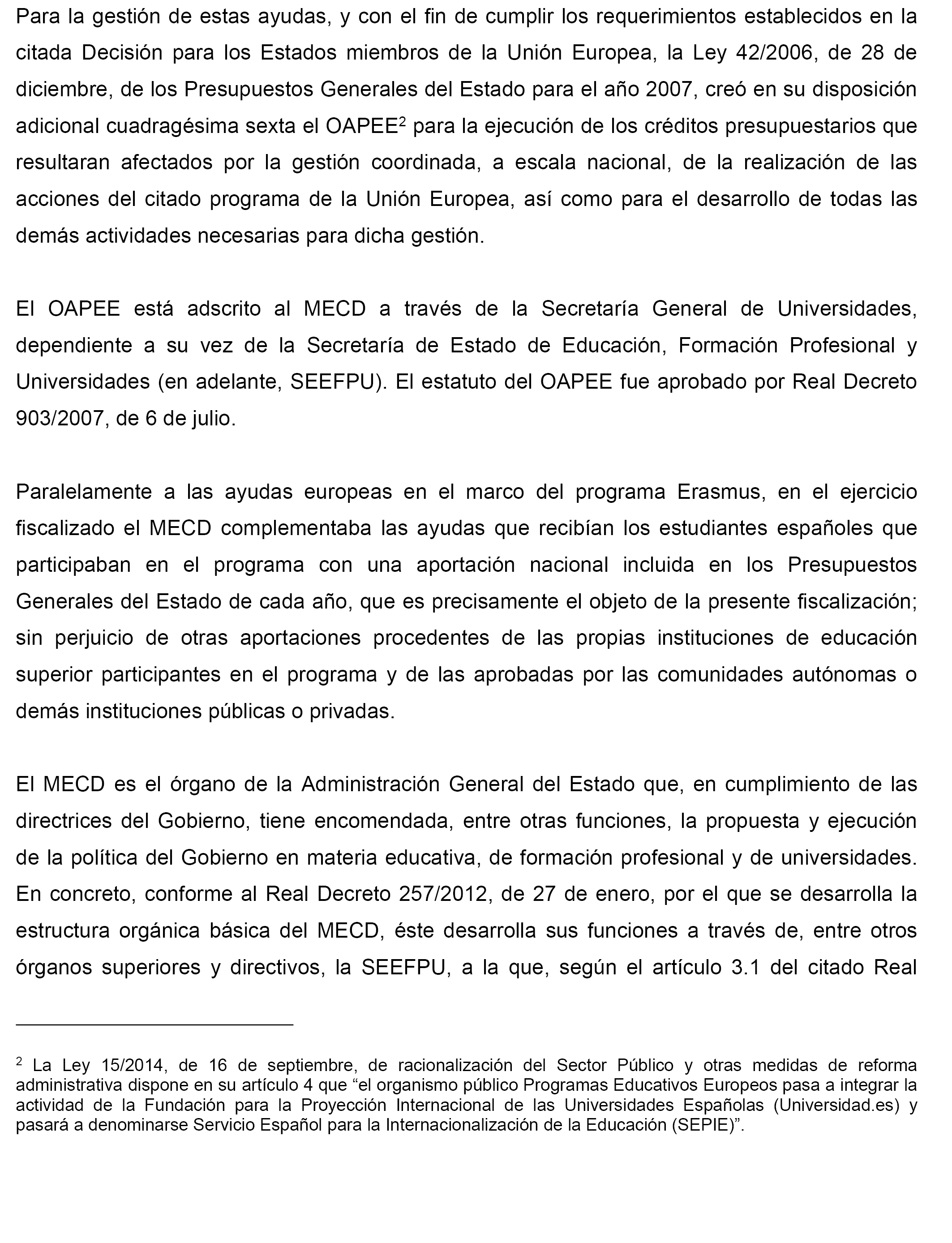 Para la gestión de estas ayudas, y con el fin de cumplir los requerimientos establecidos en la citada Decisión para los Estados miembros de la Unión Europea, la Ley 42/2006, de 28 de diciembre, de los Presupuestos Generales del Estado para el año 2007, creó en su disposición adicional cuadragésima sexta el OAPEE$^2$ para la ejecución de los créditos presupuestarios que resultaran afectados por la gestión coordinada, a escala nacional, de la realización de las acciones del citado programa de la Unión Europea, así como para el desarrollo de todas las demás actividades necesarias para dicha gestión.

El OAPEE está adscrito al MECD a través de la Secretaría General de Universidades, dependiente a su vez de la Secretaría de Estado de Educación, Formación Profesional y Universidades (en adelante, SEEFPU). El estatuto del OAPEE fue aprobado por Real Decreto 903/2007, de 6 de julio.

Paralelamente a las ayudas europeas en el marco del programa Erasmus, en el ejercicio fiscalizado el MECD complementaba las ayudas que recibían los estudiantes españoles que participaban en el programa con una aportación nacional incluida en los Presupuestos Generales del Estado de cada año, que es precisamente el objeto de la presente fiscalización; sin perjuicio de otras aportaciones procedentes de las propias instituciones de educación superior participantes en el programa y de las aprobadas por las comunidades autónomas o demás instituciones públicas o privadas.

El MECD es el órgano de la Administración General del Estado que, en cumplimiento de las directrices del Gobierno, tiene encomendada, entre otras funciones, la propuesta y ejecución de la política del Gobierno en materia educativa, de formación profesional y de universidades. En concreto, conforme al Real Decreto 257/2012, de 27 de enero, por el que se desarrolla la estructura orgánica básica del MECD, éste desarrolla sus funciones a través de, entre otros órganos superiores y directivos, la SEEFPU, a la que, según el artículo 3.1 del citado Real

$^2$ La Ley 15/2014, de 16 de septiembre, de racionalización del Sector Público y otras medidas de reforma administrativa dispone en su artículo 4 que “el organismo público Programas Educativos Europeos pasa a integrar la actividad de la Fundación para la Proyección Internacional de las Universidades Españolas (Universidad.es) y pasará a denominarse Servicio Español para la Internacionalización de la Educación (SEPIE)”.